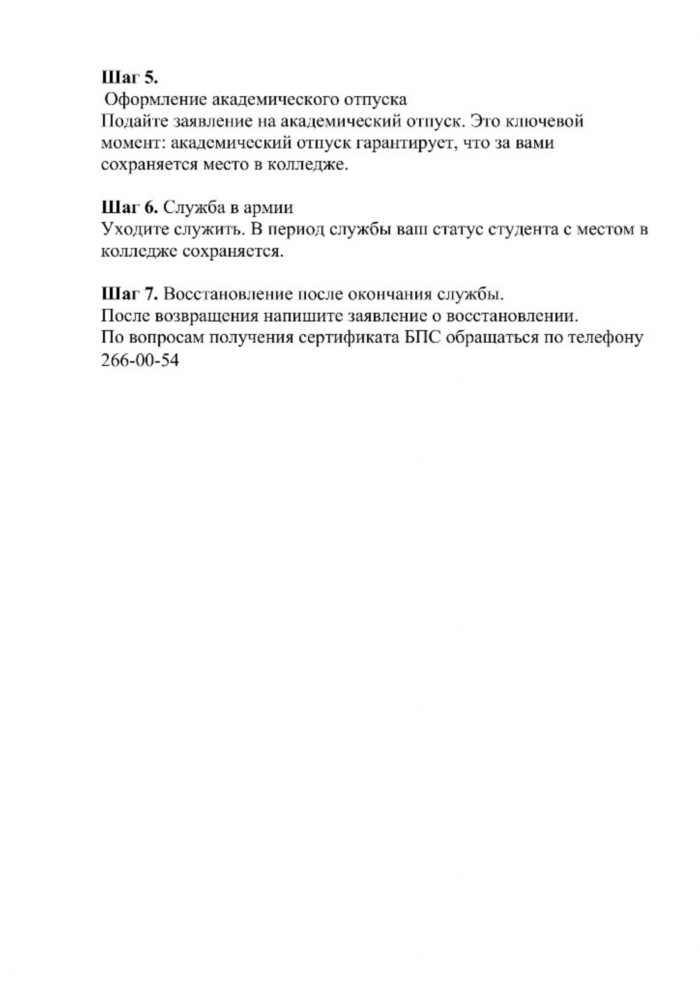 Шаг 5.
Оформление академического отпуска
Подайте заявление на академический отпуск. Это ключевой момент: академический отпуск гарантирует, что за вами сохраняется место в колледже.

Шаг 6. Служба в армии
Уходите служить. В период службы ваш статус студента с местом в колледже сохраняется.

Шаг 7. Восстановление после окончания службы.
После возвращения напишите заявление о восстановлении.
По вопросам получения сертификата БПС обращаться по телефону 266-00-54